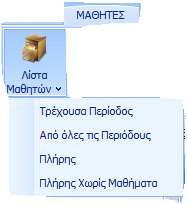 ΜΑΘΗΤΕΣ

Λίστα Μαθητών

Τρέχουσα Περίοδος

Από όλες τις Περιόδους

Πλήρης

Πλήρης Χωρίς Μαθήματα